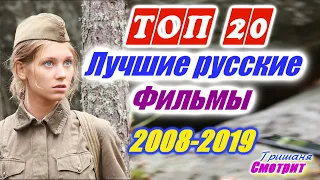 ТОП 20
Лучшие русские
Фильмы
2008-2019
Гришаня
Смотрит